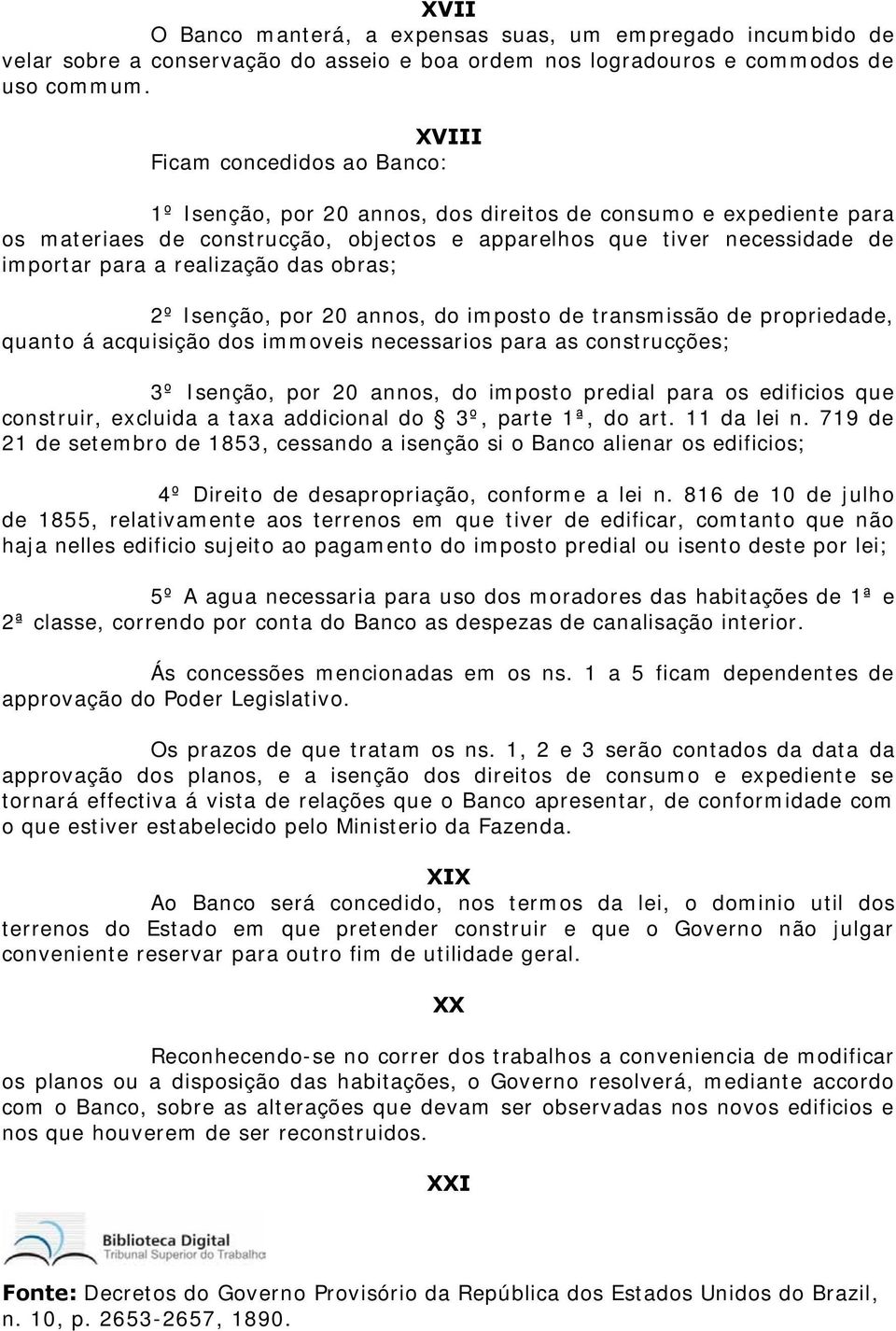 XVII

O Banco manterá, a expensas suas, um empregado incumbido de velar sobre a conservação do asseio e boa ordem nos logradouros e commodos de uso commum.

XVIII

Ficam concedidos ao Banco:

1º Isenção, por 20 annos, dos direitos de consumo e expediente para os materiaes de construcção, objectos e apparelhos que tiver necessidade de importar para a realização das obras;

2º Isenção, por 20 annos, do imposto de transmissão de propriedade, quanto á acquisição dos immoveis necessarios para as construcções;

3º Isenção, por 20 annos, do imposto predial para os edificios que construir, excluida a taxa addicional do § 3º, parte 1ª, do art. 11 da lei n. 719 de 21 de setembro de 1853, cessando a isenção si o Banco alienar os edificios;

4º Direito de desapropriação, conforme a lei n. 816 de 10 de julho de 1855, relativamente aos terrenos em que tiver de edificar, comtanto que não haja nelles edificio sujeito ao pagamento do imposto predial ou isento deste por lei;

5º A agua necessaria para uso dos moradores das habitações de 1ª e 2ª classe, correndo por conta do Banco as despezas de canalisação interior.

Ás concessões mencionadas em os ns. 1 a 5 ficam dependentes de approvação do Poder Legislativo.

Os prazos de que tratam os ns. 1, 2 e 3 serão contados da data da approvação dos planos, e a isenção dos direitos de consumo e expediente se tornará effectiva á vista de relações que o Banco apresentar, de conformidade com o que estiver estabelecido pelo Ministerio da Fazenda.

XIX

Ao Banco será concedido, nos termos da lei, o dominio util dos terrenos do Estado em que pretender construir e que o Governo não julgar conveniente reservar para outro fim de utilidade geral.

XX

Reconhecendo-se no correr dos trabalhos a conveniencia de modificar os planos ou a disposição das habitações, o Governo resolverá, mediante accordo com o Banco, sobre as alterações que devam ser observadas nos novos edificios e nos que houverem de ser reconstruidos.

XXI

Biblioteca Digital
Tribunal Superior do Trabalho

Fonte: Decretos do Governo Provisório da República dos Estados Unidos do Brazil, n. 10, p. 2653-2657, 1890.